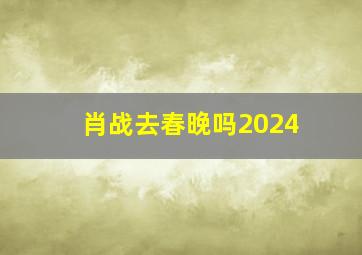 肖战去春晚吗2024